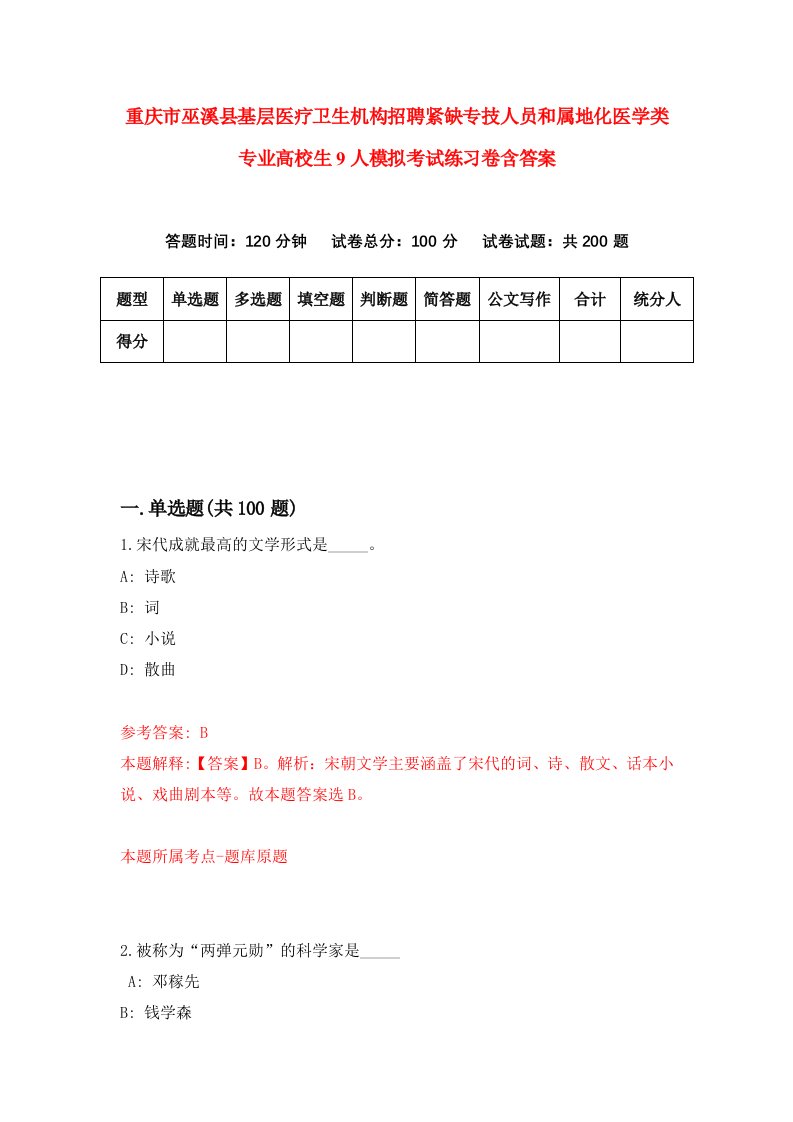 重庆市巫溪县基层医疗卫生机构招聘紧缺专技人员和属地化医学类专业高校生9人模拟考试练习卷含答案

答题时间：120分钟　试卷总分：100分　试卷试题：共200题

| 题型 | 单选题 | 多选题 | 填空题 | 判断题 | 简答题 | 公文写作 | 合计 | 统分人 |
|---|---|---|---|---|---|---|---|---|
| 得分 | | | | | | | | |

一.单选题(共100题)

1.宋代成就最高的文学形式是_____。

A: 诗歌

B: 词

C: 小说

D: 散曲

参考答案: B

本题解释:【答案】B。解析：宋朝文学主要涵盖了宋代的词、诗、散文、话本小说、戏曲剧本等。故本题答案选B。

本题所属考点-题库原题

2.被称为“两弹元勋”的科学家是_____

A: 邓稼先

B: 钱学森